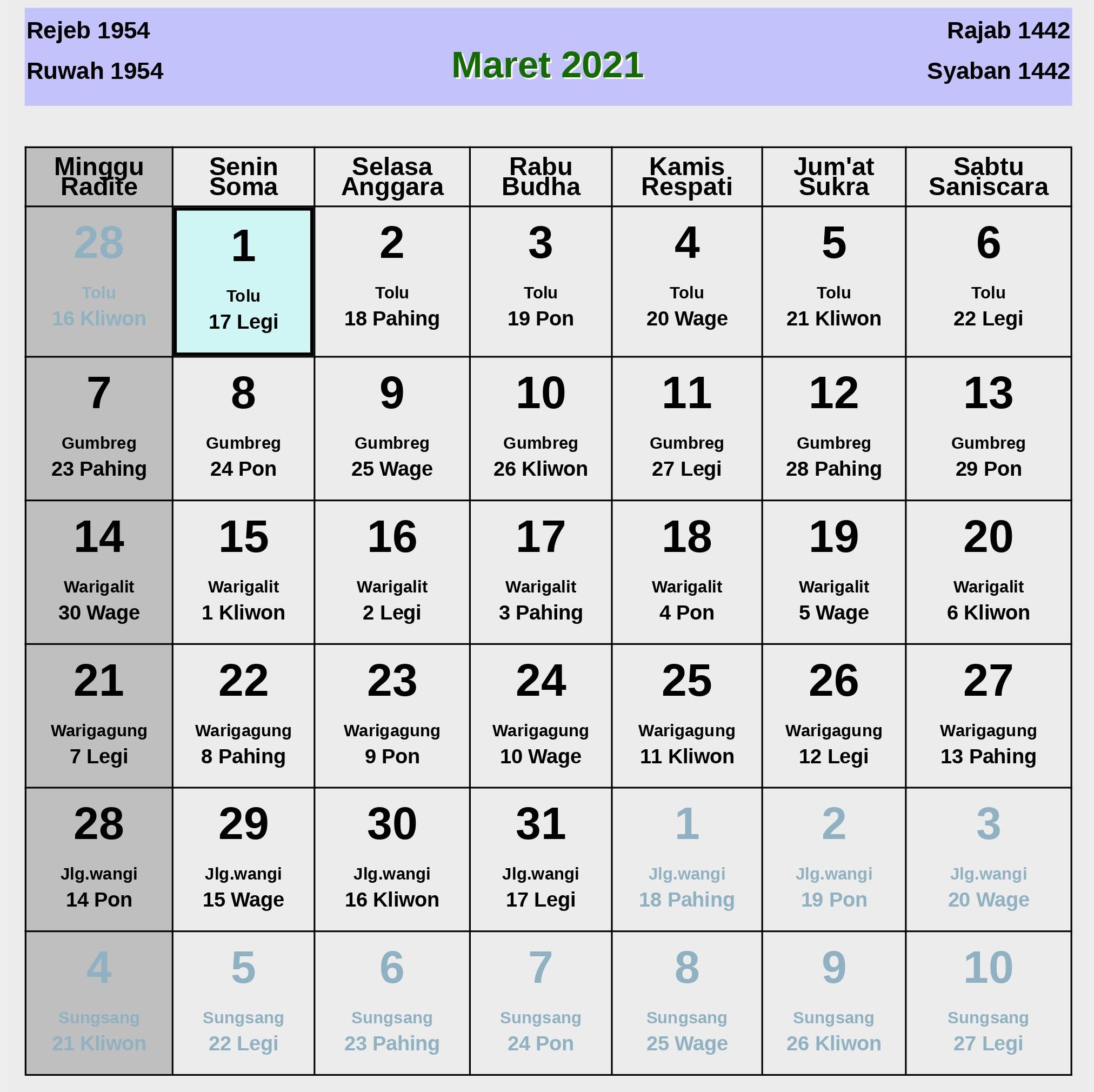 Rejeb 1954
Ruwah 1954

Maret 2021

Rajab 1442
Syaban 1442

| Minggu Radite | Senin Soma | Selasa Anggara | Rabu Budha | Kamis Respati | Jum'at Sukra | Sabtu Saniscara |
|---|---|---|---|---|---|---|
| 28 Tolu 16 Kliwon | 1 Tolu 17 Legi | 2 Tolu 18 Pahing | 3 Tolu 19 Pon | 4 Tolu 20 Wage | 5 Tolu 21 Kliwon | 6 Tolu 22 Legi |
| 7 Gumbreg 23 Pahing | 8 Gumbreg 24 Pon | 9 Gumbreg 25 Wage | 10 Gumbreg 26 Kliwon | 11 Gumbreg 27 Legi | 12 Gumbreg 28 Pahing | 13 Gumbreg 29 Pon |
| 14 Warigalit 30 Wage | 15 Warigalit 1 Kliwon | 16 Warigalit 2 Legi | 17 Warigalit 3 Pahing | 18 Warigalit 4 Pon | 19 Warigalit 5 Wage | 20 Warigalit 6 Kliwon |
| 21 Warigagung 7 Legi | 22 Warigagung 8 Pahing | 23 Warigagung 9 Pon | 24 Warigagung 10 Wage | 25 Warigagung 11 Kliwon | 26 Warigagung 12 Legi | 27 Warigagung 13 Pahing |
| 28 Jlg.wangi 14 Pon | 29 Jlg.wangi 15 Wage | 30 Jlg.wangi 16 Kliwon | 31 Jlg.wangi 17 Legi | 1 Jlg.wangi 18 Pahing | 2 Jlg.wangi 19 Pon | 3 Jlg.wangi 20 Wage |
| 4 Sungsang 21 Kliwon | 5 Sungsang 22 Legi | 6 Sungsang 23 Pahing | 7 Sungsang 24 Pon | 8 Sungsang 25 Wage | 9 Sungsang 26 Kliwon | 10 Sungsang 27 Legi |